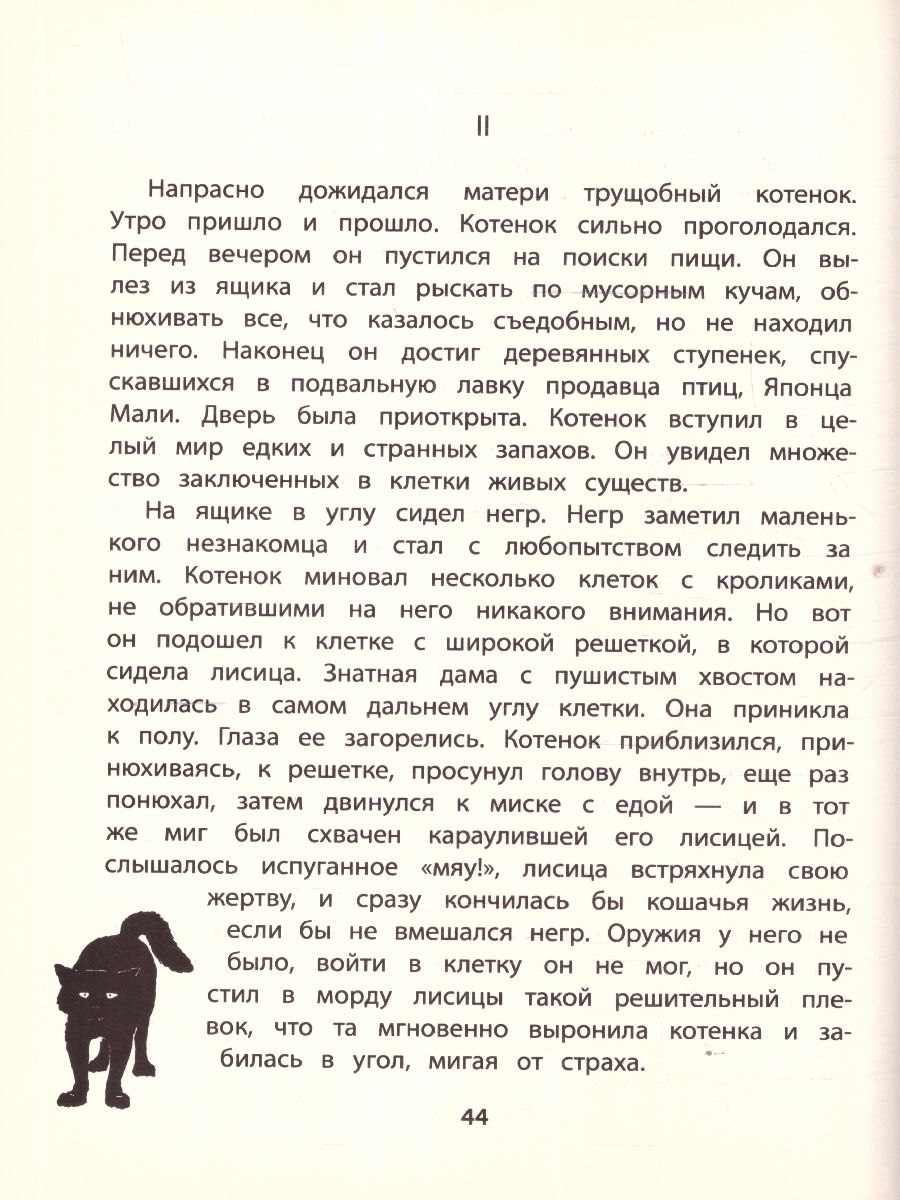 II

Напрасно дожидался матери трущобный котенок. Утро пришло и прошло. Котенок сильно проголодался. Перед вечером он пустился на поиски пищи. Он вылез из ящика и стал рыскать по мусорным кучам, обнюхивать все, что казалось съедобным, но не находил ничего. Наконец он достиг деревянных ступенек, спускавшихся в подвальную лавку продавца птиц, Японца Мали. Дверь была приоткрыта. Котенок вступил в целый мир едких и странных запахов. Он увидел множество заключенных в клетки живых существ.

На ящике в углу сидел негр. Негр заметил маленького незнакомца и стал с любопытством следить за ним. Котенок миновал несколько клеток с кроликами, не обратившими на него никакого внимания. Но вот он подошел к клетке с широкой решеткой, в которой сидела лисица. Знатная дама с пушистым хвостом находилась в самом дальнем углу клетки. Она приникла к полу. Глаза ее загорелись. Котенок приблизился, принюхиваясь, к решетке, просунул голову внутрь, еще раз понюхал, затем двинулся к миске с едой — и в тот же миг был схвачен караулившей его лисицей. Послышалось испуганное «мяу!», лисица встряхнула свою жертву, и сразу кончилась бы кошачья жизнь, если бы не вмешался негр. Оружия у него не было, войти в клетку он не мог, но он пустил в морду лисицы такой решительный плевок, что та мгновенно выронила котенка и забилась в угол, мигая от страха.

44